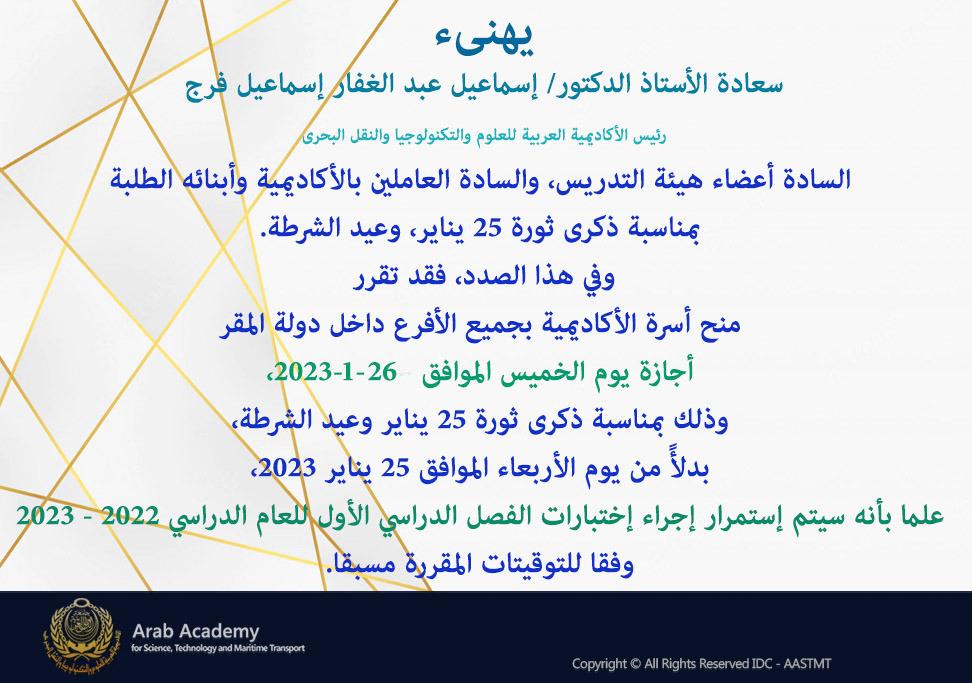 يهنىء

سعادة الأستاذ الدكتور/ إسماعيل عبد الغفار إسماعيل فرج

رئيس الأكاديمية العربية للعلوم والتكنولوجيا والنقل البحرى

السادة أعضاء هيئة التدريس، والسادة العاملين بالأكاديمية وأبنائه الطلبة

بمناسبة ذكرى ثورة 25 يناير، وعيد الشرطة.

وفي هذا الصدد، فقد تقرر

منح أسرة الأكاديمية بجميع الأفرع داخل دولة المقر

أجازة يوم الخميس الموافق 26-1-2023،

وذلك بمناسبة ذكرى ثورة 25 يناير وعيد الشرطة،

بدلاً من يوم الأربعاء الموافق 25 يناير 2023،

علما بأنه سيتم إستمرار إجراء إختبارات الفصل الدراسي الأول للعام الدراسي 2022 - 2023

وفقا للتوقيتات المقررة مسبقا.

Arab Academy
for Science, Technology and Maritime Transport

Copyright © All Rights Reserved IDC - AASTMT